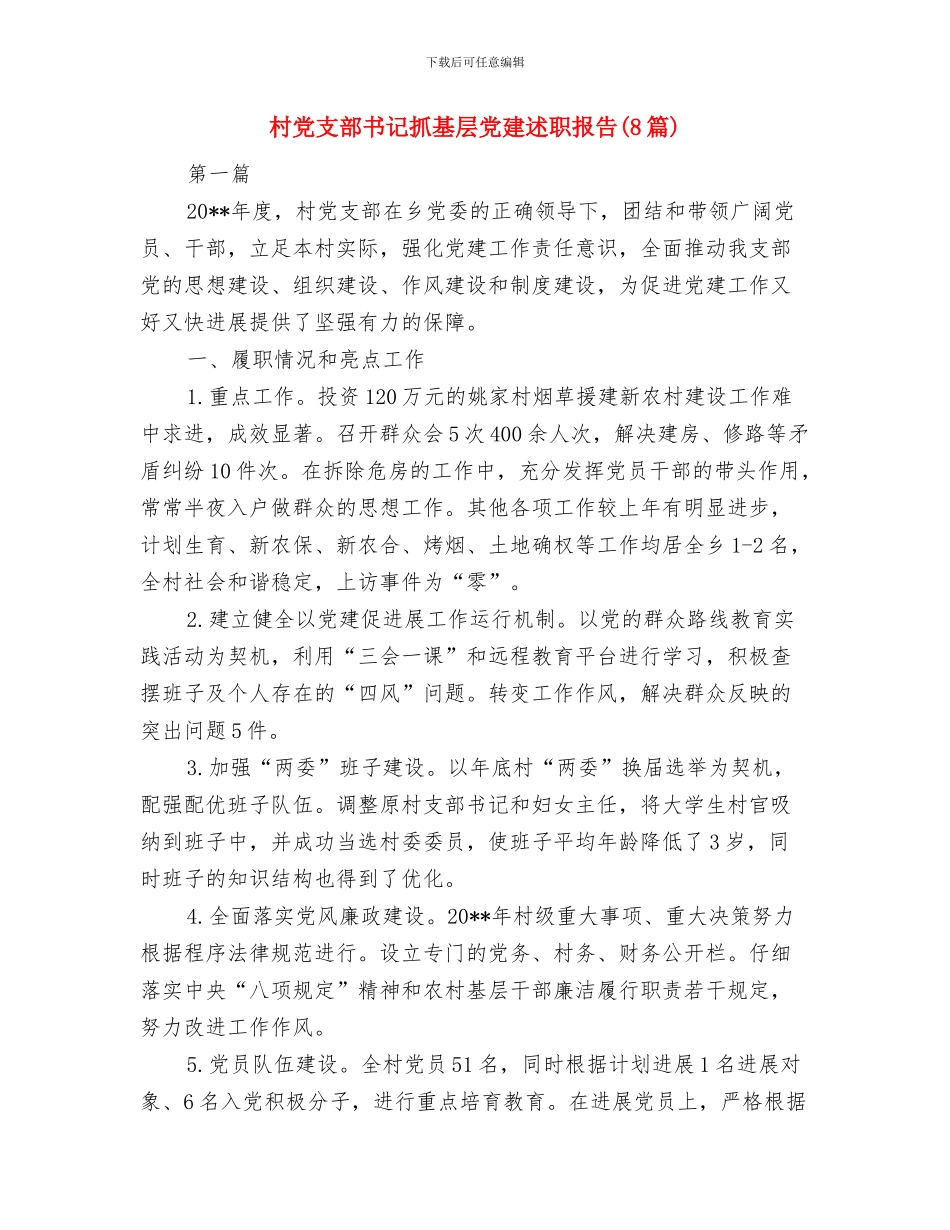 下载后可任意编辑

村党支部书记抓基层党建述职报告(8篇)

第一篇

20**年度，村党支部在乡党委的正确领导下，团结和带领广阔党员、干部，立足本村实际，强化党建工作责任意识，全面推动我支部党的思想建设、组织建设、作风建设和制度建设，为促进党建工作又好又快进展提供了坚强有力的保障。

一、履职情况和亮点工作

1.重点工作。投资120万元的姚家村烟草援建新农村建设工作难中求进，成效显著。召开群众会5次400余人次，解决建房、修路等矛盾纠纷10件次。在拆除危房的工作中，充分发挥党员干部的带头作用，常常半夜入户做群众的思想工作。其他各项工作较上年有明显进步，计划生育、新农保、新农合、烤烟、土地确权等工作均居全乡1-2名，全村社会和谐稳定，上访事件为“零”。

2.建立健全以党建促进展工作运行机制。以党的群众路线教育实践活动为契机，利用“三会一课”和远程教育平台进行学习，积极查摆班子及个人存在的“四风”问题。转变工作作风，解决群众反映的突出问题5件。

3.加强“两委”班子建设。以年底村“两委”换届选举为契机，配强配优班子队伍。调整原村支部书记和妇女主任，将大学生村官吸纳到班子中，并成功当选村委委员，使班子平均年龄降低了3岁，同时班子的知识结构也得到了优化。

4.全面落实党风廉政建设。20**年村级重大事项、重大决策努力根据程序法律规范进行。设立专门的党务、村务、财务公开栏。仔细落实中央“八项规定”精神和农村基层干部廉洁履行职责若干规定，努力改进工作作风。

5.党员队伍建设。全村党员51名，同时根据计划进展1名进展对象、6名入党积极分子，进行重点培育教育。在进展党员上，严格根据